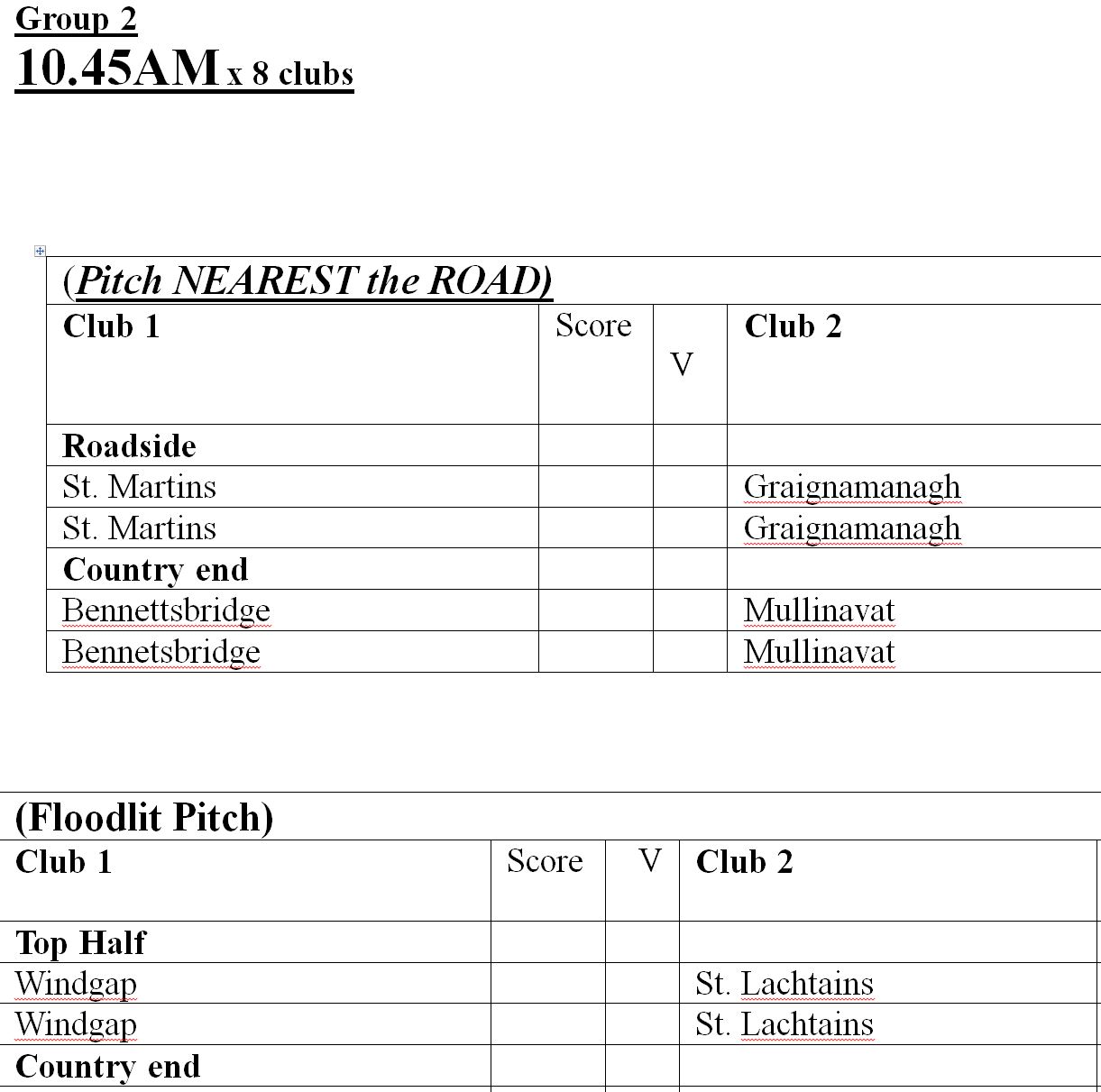 Group 2
10.45AM x 8 clubs

(Pitch NEAREST the ROAD)

| Club 1 | Score | V | Club 2 |
|---|---|---|---|
| Roadside | | | |
| St. Martins | | | Graignamanagh |
| St. Martins | | | Graignamanagh |
| Country end | | | |
| Bennettsbridge | | | Mullinavat |
| Bennetsbridge | | | Mullinavat |

(Floodlit Pitch)

| Club 1 | Score | V | Club 2 |
|---|---|---|---|
| Top Half | | | |
| Windgap | | | St. Lachtains |
| Windgap | | | St. Lachtains |
| Country end | | | |